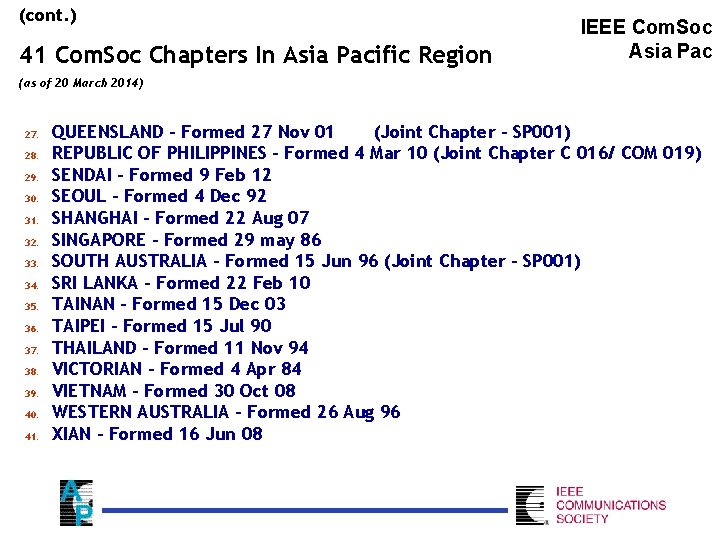 (cont.)

IEEE ComSoc
Asia Pac

41 ComSoc Chapters In Asia Pacific Region

(as of 20 March 2014)

27. QUEENSLAND - Formed 27 Nov 01 (Joint Chapter - SP001)
28. REPUBLIC OF PHILIPPINES - Formed 4 Mar 10 (Joint Chapter C 016/ COM 019)
29. SENDAI - Formed 9 Feb 12
30. SEOUL - Formed 4 Dec 92
31. SHANGHAI - Formed 22 Aug 07
32. SINGAPORE - Formed 29 may 86
33. SOUTH AUSTRALIA - Formed 15 Jun 96 (Joint Chapter - SP001)
34. SRI LANKA - Formed 22 Feb 10
35. TAINAN - Formed 15 Dec 03
36. TAIPEI - Formed 15 Jul 90
37. THAILAND - Formed 11 Nov 94
38. VICTORIAN - Formed 4 Apr 84
39. VIETNAM - Formed 30 Oct 08
40. WESTERN AUSTRALIA - Formed 26 Aug 96
41. XIAN - Formed 16 Jun 08

AP

IEEE
COMMUNICATIONS
SOCIETY